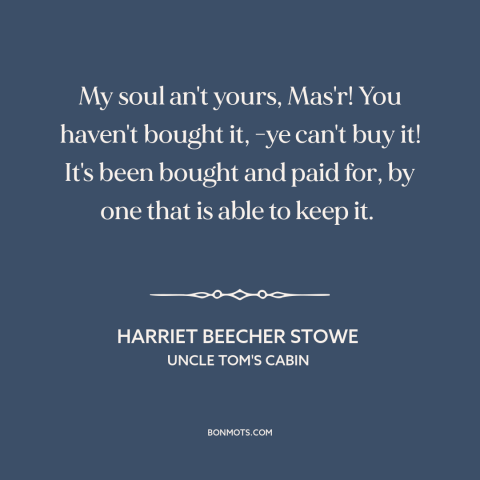 My soul an't yours, Mas'r! You haven't bought it, -ye can't buy it! It's been bought and paid for, by one that is able to keep it.

HARRIET BEECHER STOWE
UNCLE TOM'S CABIN

BONMOTS.COM